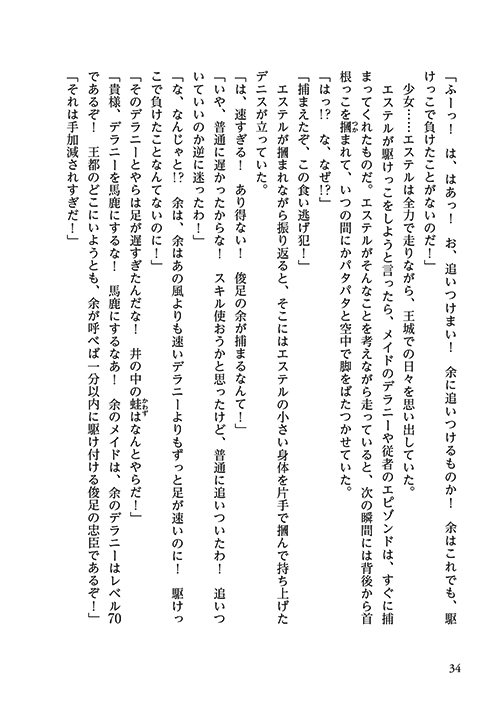 「ふーっ！　は、はあっ！　お、追いつけまい！　余に追いつけるものか！　余はこれでも、駆けっこで負けたことがないのだ！」

少女……エステルは全力で走りながら、王城での日々を思い出していた。

エステルが駆けっこをしようと言ったら、メイドのデラニーや従者のエピゾンドは、すぐに捕まってくれたものだ。エステルがそんなことを考えながら走っていると、次の瞬間には背後から首根っこを摑まれて、いつの間にかパタパタと空中で脚をばたつかせていた。

「はっ!?　な、なぜ!?」

「捕まえたぞ、この食い逃げ犯！」

エステルが摑まれながら振り返ると、そこにはエステルの小さい身体を片手で摑んで持ち上げたデニスが立っていた。

「は、速すぎる！　あり得ない！　俊足の余が捕まるなんて！」

「いや、普通に遅かったからな！　スキル使おうかと思ったけど、普通に追いついたわ！　追いついていいのか逆に迷ったわ！」

「な、なんじゃと!?　余は、余はあの風よりも速いデラニーよりもずっと足が速いのに！　駆けっこで負けたことなんてないのに！」

「そのデラニーとやらは足が遅すぎたんだな！　井の中の蛙はなんとやらだ！」

「貴様、デラニーを馬鹿にするな！　馬鹿にするなあ！　余のメイドは、余のデラニーはレベル70であるぞ！　王都のどこにいようとも、余が呼べば一分以内に駆け付ける俊足の忠臣であるぞ！」

「それは手加減されすぎだ！」

34